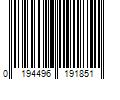 0 194496 191851